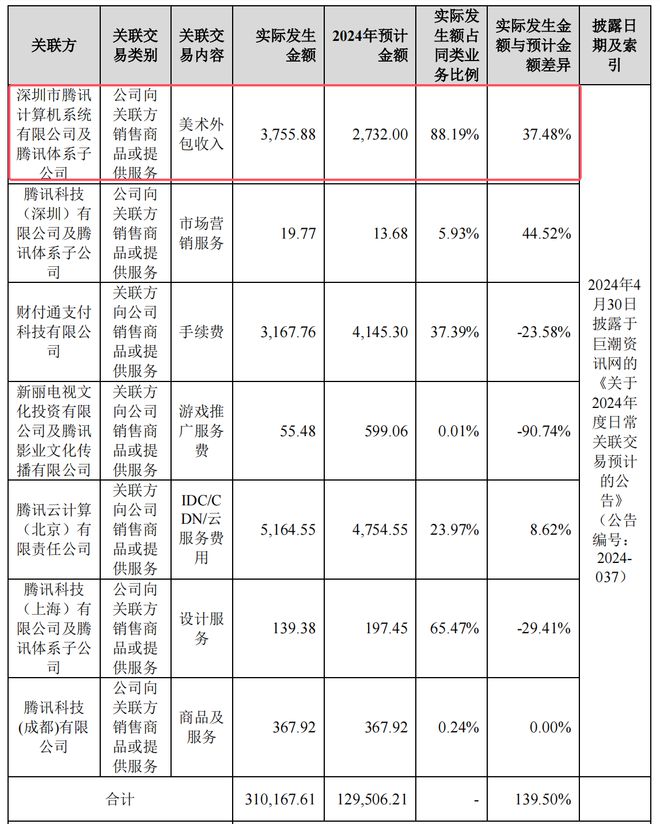 | 关联方 | 关联交易类别 | 关联交易内容 | 实际发生金额 | 2024年预计金额 | 实际发生额占同类业务比例 | 实际发生金额与预计金额差异 | 披露日期及索引 |
|---|---|---|---|---|---|---|---|
| 深圳市腾讯计算机系统有限公司及腾讯体系子公司 | 公司向关联方销售商品或提供服务 | 美术外包收入 | 3,755.88 | 2,732.00 | 88.19% | 37.48% | 2024年4月30日披露于巨潮资讯网的《关于2024年度日常关联交易预计的公告》（公告编号：2024-037） |
| 腾讯科技（深圳）有限公司及腾讯体系子公司 | 公司向关联方销售商品或提供服务 | 市场营销服务 | 19.77 | 13.68 | 5.93% | 44.52% | |
| 财付通支付科技有限公司 | 关联方向公司销售商品或提供服务 | 手续费 | 3,167.76 | 4,145.30 | 37.39% | -23.58% | |
| 新丽电视文化投资有限公司及腾讯影业文化传播有限公司 | 关联方向公司销售商品或提供服务 | 游戏推广服务费 | 55.48 | 599.06 | 0.01% | -90.74% | |
| 腾讯云计算（北京）有限责任公司 | 关联方向公司销售商品或提供服务 | IDC/CDN/云服务费用 | 5,164.55 | 4,754.55 | 23.97% | 8.62% | |
| 腾讯科技（上海）有限公司及腾讯体系子公司 | 公司向关联方销售商品或提供服务 | 设计服务 | 139.38 | 197.45 | 65.47% | -29.41% | |
| 腾讯科技(成都)有限公司 | 公司向关联方销售商品或提供服务 | 商品及服务 | 367.92 | 367.92 | 0.24% | 0.00% | |
| 合计 | | | 310,167.61 | 129,506.21 | - | 139.50% | |